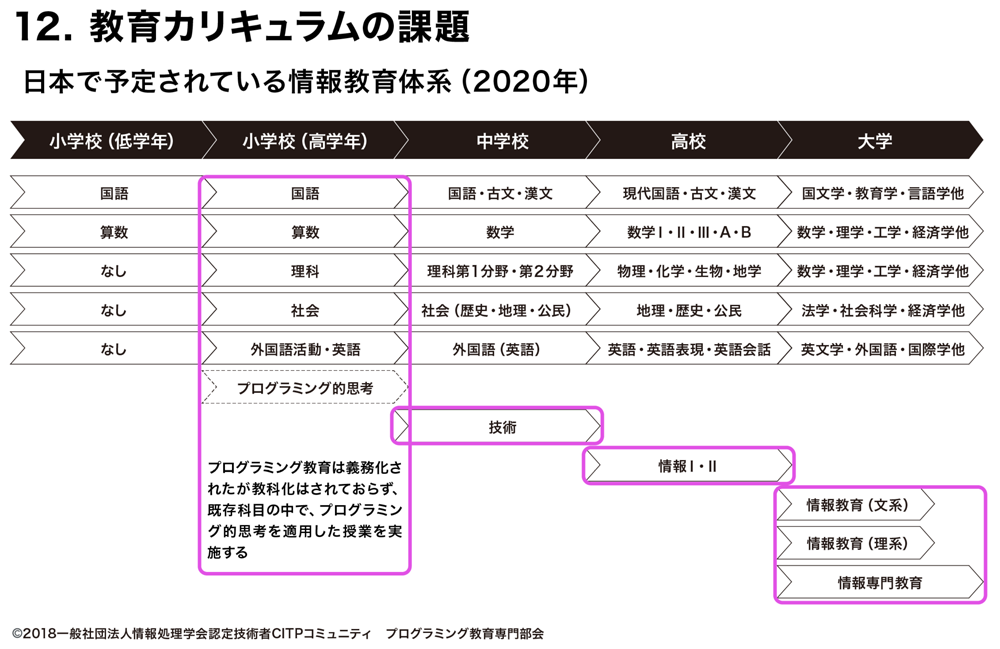 12. 教育カリキュラムの課題

日本で予定されている情報教育体系（2020年）

| 小学校（低学年） | 小学校（高学年） | 中学校 | 高校 | 大学 |
|---|---|---|---|---|
| 国語 | 国語 | 国語・古文・漢文 | 現代国語・古文・漢文 | 国文学・教育学・言語学他 |
| 算数 | 算数 | 数学 | 数学Ⅰ・Ⅱ・Ⅲ・A・B | 数学・理学・工学・経済学他 |
| なし | 理科 | 理科第1分野・第2分野 | 物理・化学・生物・地学 | 数学・理学・工学・経済学他 |
| なし | 社会 | 社会（歴史・地理・公民） | 地理・歴史・公民 | 法学・社会科学・経済学他 |
| なし | 外国語活動・英語 | 外国語（英語） | 英語・英語表現・英語会話 | 英文学・外国語・国際学他 |

プログラミング的思考

技術

情報Ⅰ・Ⅱ

情報教育（文系）

情報教育（理系）

情報専門教育

プログラミング教育は義務化されたが教科化はされておらず、既存科目の中で、プログラミング的思考を適用した授業を実施する

©2018一般社団法人情報処理学会認定技術者CITPコミュニティ　プログラミング教育専門部会